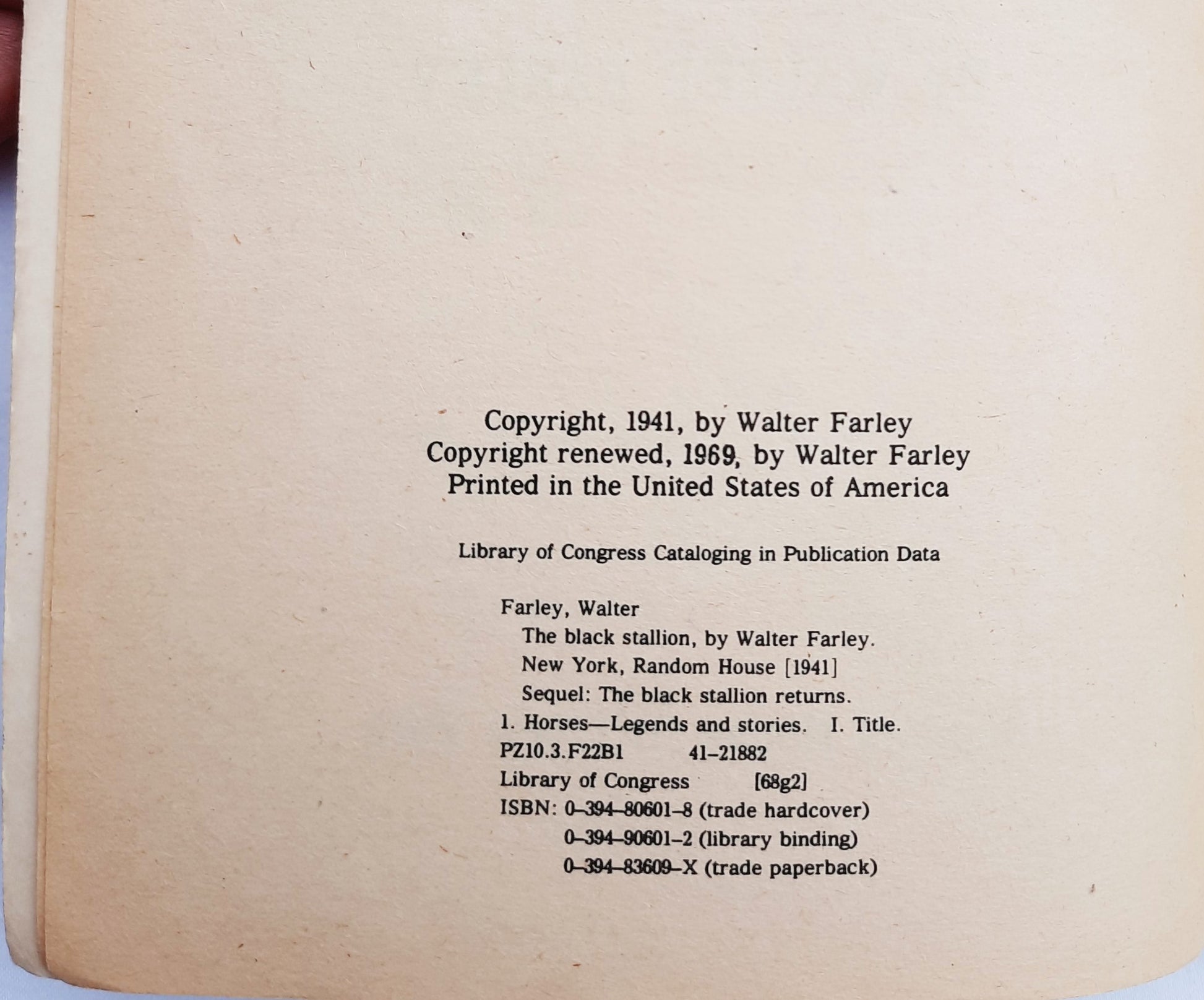 Copyright, 1941, by Walter Farley
Copyright renewed, 1969, by Walter Farley
Printed in the United States of America

Library of Congress Cataloging in Publication Data

Farley, Walter
The black stallion, by Walter Farley.
New York, Random House [1941]
Sequel: The black stallion returns.
1. Horses—Legends and stories. I. Title.
PZ10.3.F22B1 41–21882
Library of Congress [68g2]
ISBN: 0–394–80601–8 (trade hardcover)
0–394–90601–2 (library binding)
0–394–83609–X (trade paperback)